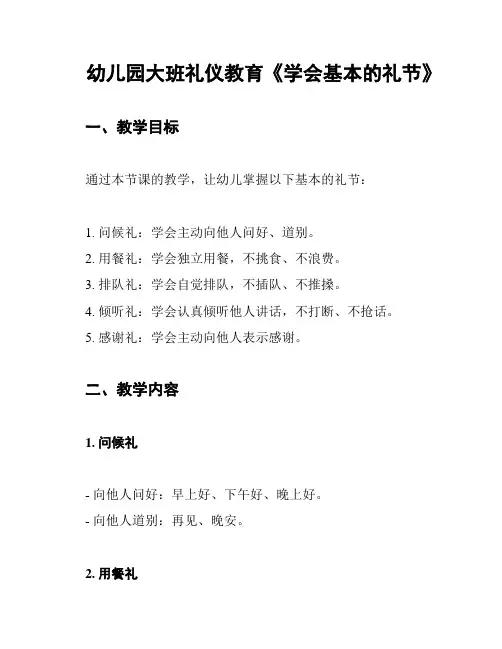 幼儿园大班礼仪教育《学会基本的礼节》

一、教学目标

通过本节课的教学，让幼儿掌握以下基本的礼节：

1. 问候礼：学会主动向他人问好、道别。
2. 用餐礼：学会独立用餐，不挑食、不浪费。
3. 排队礼：学会自觉排队，不插队、不推搡。
4. 倾听礼：学会认真倾听他人讲话，不打断、不抢话。
5. 感谢礼：学会主动向他人表示感谢。

二、教学内容

1. 问候礼

- 向他人问好：早上好、下午好、晚上好。
- 向他人道别：再见、晚安。

2. 用餐礼